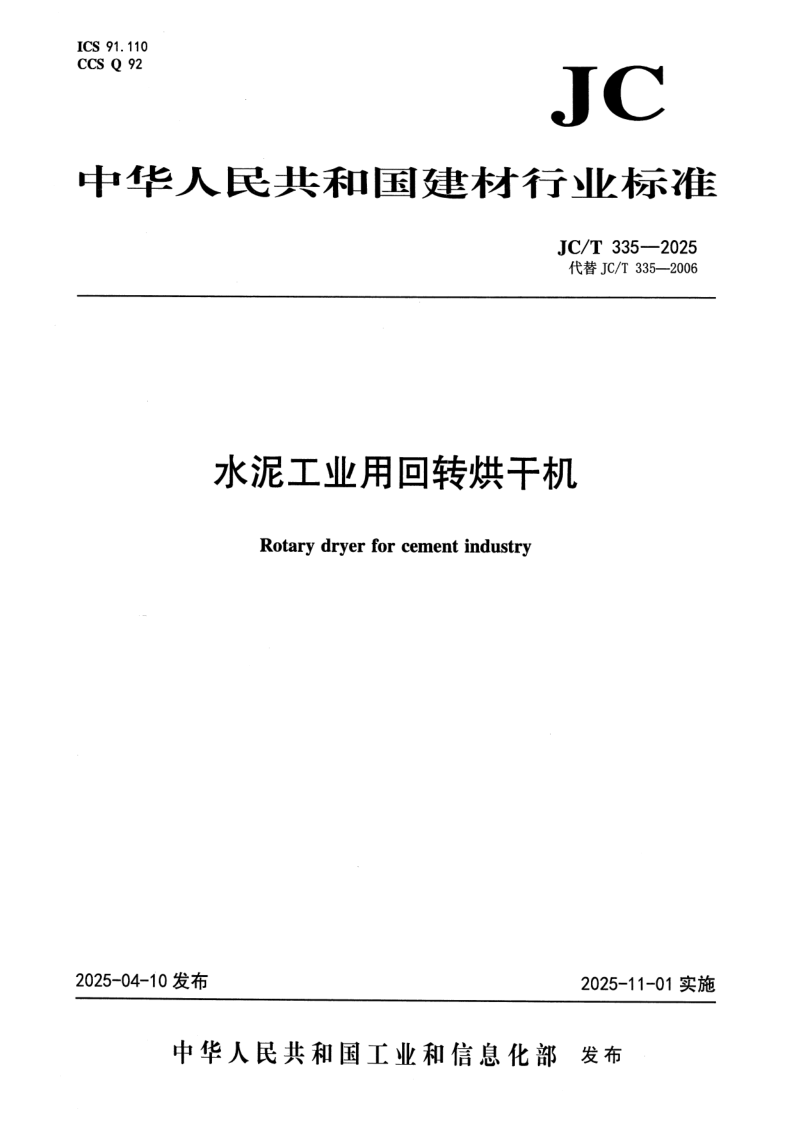 ICS 91.110
CCS Q 92

JC

中华人民共和国建材行业标准

JC/T 335—2025
代替JC/T 335—2006

水泥工业用回转烘干机

Rotary dryer for cement industry

2025-04-10发布

2025-11-01实施

中华人民共和国工业和信息化部 发布